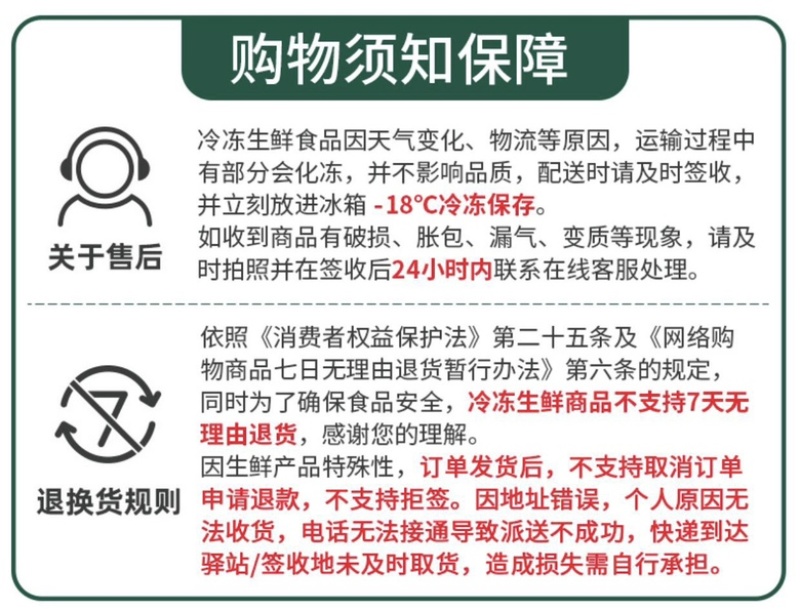 购物须知保障

关于售后

冷冻生鲜食品因天气变化、物流等原因，运输过程中有部分会化冻，并不影响品质，配送时请及时签收，并立刻放进冰箱 -18°C冷冻保存。
如收到商品有破损、胀包、漏气、变质等现象，请及时拍照并在签收后24小时内联系在线客服处理。

7

退换货规则

依照《消费者权益保护法》第二十五条及《网络购物商品七日无理由退货暂行办法》第六条的规定，同时为了确保食品安全，冷冻生鲜商品不支持7天无理由退货，感谢您的理解。
因生鲜产品特殊性，订单发货后，不支持取消订单申请退款，不支持拒签。因地址错误，个人原因无法收货，电话无法接通导致派送不成功，快递到达驿站/签收地未及时取货，造成损失需自行承担。